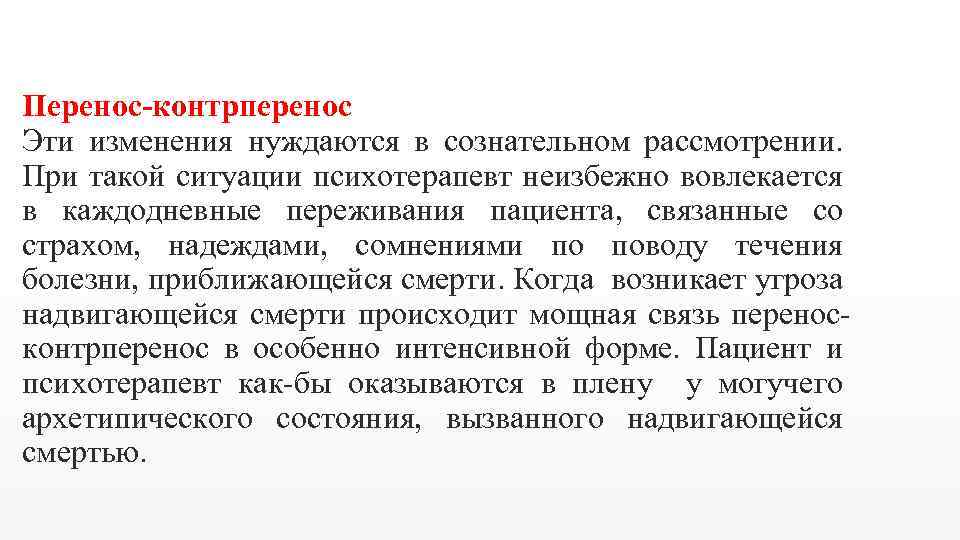 Перенос-контрперенос
Эти изменения нуждаются в сознательном рассмотрении. При такой ситуации психотерапевт неизбежно вовлекается в каждодневные переживания пациента, связанные со страхом, надеждами, сомнениями по поводу течения болезни, приближающейся смерти. Когда возникает угроза надвигающейся смерти происходит мощная связь перенос-контрперенос в особенно интенсивной форме. Пациент и психотерапевт как-бы оказываются в плену у могучего архетипического состояния, вызванного надвигающейся смертью.